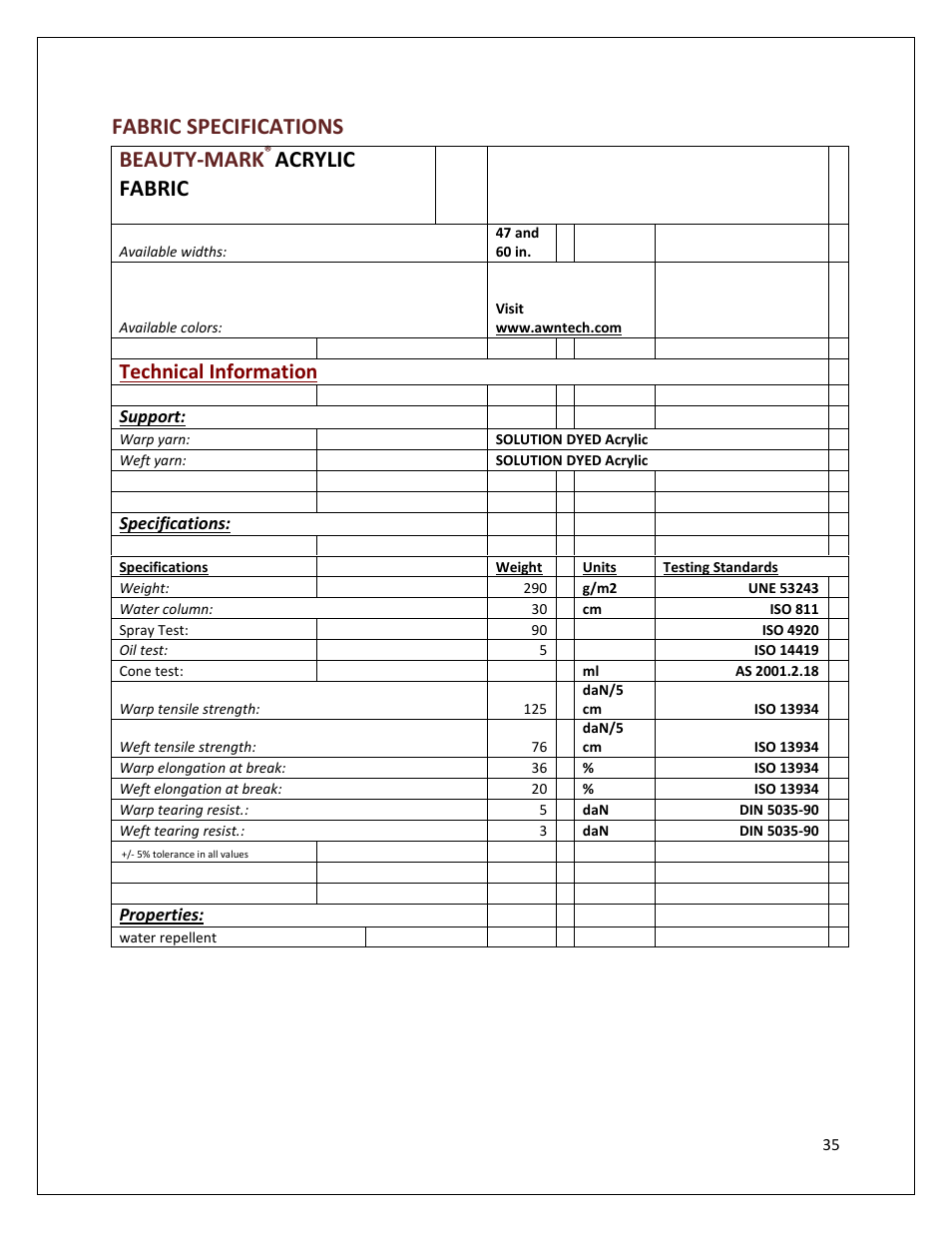 FABRIC SPECIFICATIONS

BEAUTY-MARK® ACRYLIC FABRIC

| | | | |
|---|---|---|---|
| Available widths: | 47 and 60 in. | | |
| Available colors: | Visit www.awntech.com | | |

Technical Information

Support:

| | |
|---|---|
| Warp yarn: | SOLUTION DYED Acrylic |
| Weft yarn: | SOLUTION DYED Acrylic |

Specifications:

| Specifications | Weight | Units | Testing Standards |
|---|---|---|---|
| Weight: | 290 | g/m2 | UNE 53243 |
| Water column: | 30 | cm | ISO 811 |
| Spray Test: | 90 | | ISO 4920 |
| Oil test: | 5 | | ISO 14419 |
| Cone test: | | ml | AS 2001.2.18 |
| Warp tensile strength: | 125 | daN/5 cm | ISO 13934 |
| Weft tensile strength: | 76 | daN/5 cm | ISO 13934 |
| Warp elongation at break: | 36 | % | ISO 13934 |
| Weft elongation at break: | 20 | % | ISO 13934 |
| Warp tearing resist.: | 5 | daN | DIN 5035-90 |
| Weft tearing resist.: | 3 | daN | DIN 5035-90 |
| +/- 5% tolerance in all values | | | |

Properties:

water repellent

35